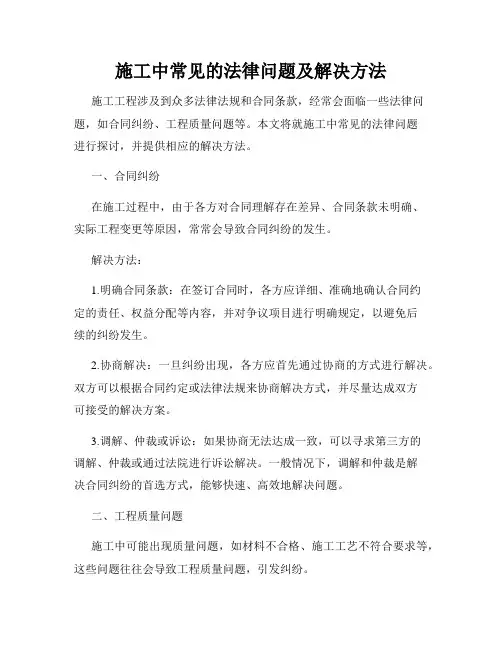 施工中常见的法律问题及解决方法

施工工程涉及到众多法律法规和合同条款，经常会面临一些法律问题，如合同纠纷、工程质量问题等。本文将就施工中常见的法律问题进行探讨，并提供相应的解决方法。

一、合同纠纷

在施工过程中，由于各方对合同理解存在差异、合同条款未明确、实际工程变更等原因，常常会导致合同纠纷的发生。

解决方法：

1.明确合同条款：在签订合同时，各方应详细、准确地确认合同约定的责任、权益分配等内容，并对争议项目进行明确规定，以避免后续的纠纷发生。

2.协商解决：一旦纠纷出现，各方应首先通过协商的方式进行解决。双方可以根据合同约定或法律法规来协商解决方式，并尽量达成双方可接受的解决方案。

3.调解、仲裁或诉讼：如果协商无法达成一致，可以寻求第三方的调解、仲裁或通过法院进行诉讼解决。一般情况下，调解和仲裁是解决合同纠纷的首选方式，能够快速、高效地解决问题。

二、工程质量问题

施工中可能出现质量问题，如材料不合格、施工工艺不符合要求等，这些问题往往会导致工程质量问题，引发纠纷。